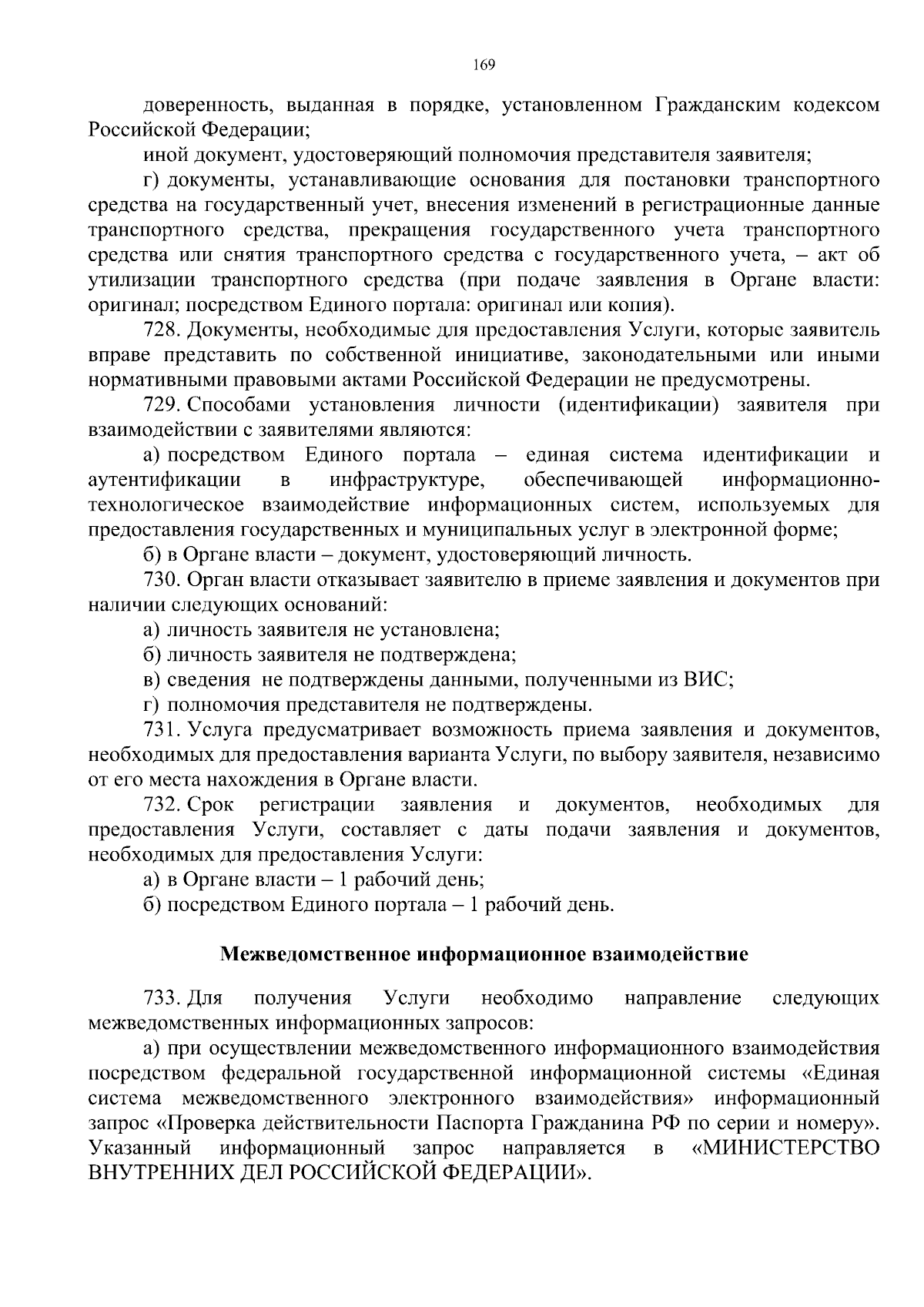 169

доверенность, выданная в порядке, установленном Гражданским кодексом Российской Федерации;

иной документ, удостоверяющий полномочия представителя заявителя;

г) документы, устанавливающие основания для постановки транспортного средства на государственный учет, внесения изменений в регистрационные данные транспортного средства, прекращения государственного учета транспортного средства или снятия транспортного средства с государственного учета, – акт об утилизации транспортного средства (при подаче заявления в Органе власти: оригинал; посредством Единого портала: оригинал или копия).

728. Документы, необходимые для предоставления Услуги, которые заявитель вправе представить по собственной инициативе, законодательными или иными нормативными правовыми актами Российской Федерации не предусмотрены.

729. Способами установления личности (идентификации) заявителя при взаимодействии с заявителями являются:

а) посредством Единого портала – единая система идентификации и аутентификации в инфраструктуре, обеспечивающей информационно-технологическое взаимодействие информационных систем, используемых для предоставления государственных и муниципальных услуг в электронной форме;

б) в Органе власти – документ, удостоверяющий личность.

730. Орган власти отказывает заявителю в приеме заявления и документов при наличии следующих оснований:

а) личность заявителя не установлена;

б) личность заявителя не подтверждена;

в) сведения не подтверждены данными, полученными из ВИС;

г) полномочия представителя не подтверждены.

731. Услуга предусматривает возможность приема заявления и документов, необходимых для предоставления варианта Услуги, по выбору заявителя, независимо от его места нахождения в Органе власти.

732. Срок регистрации заявления и документов, необходимых для предоставления Услуги, составляет с даты подачи заявления и документов, необходимых для предоставления Услуги:

а) в Органе власти – 1 рабочий день;

б) посредством Единого портала – 1 рабочий день.

Межведомственное информационное взаимодействие

733. Для получения Услуги необходимо направление следующих межведомственных информационных запросов:

а) при осуществлении межведомственного информационного взаимодействия посредством федеральной государственной информационной системы «Единая система межведомственного электронного взаимодействия» информационный запрос «Проверка действительности Паспорта Гражданина РФ по серии и номеру». Указанный информационный запрос направляется в «МИНИСТЕРСТВО ВНУТРЕННИХ ДЕЛ РОССИЙСКОЙ ФЕДЕРАЦИИ».